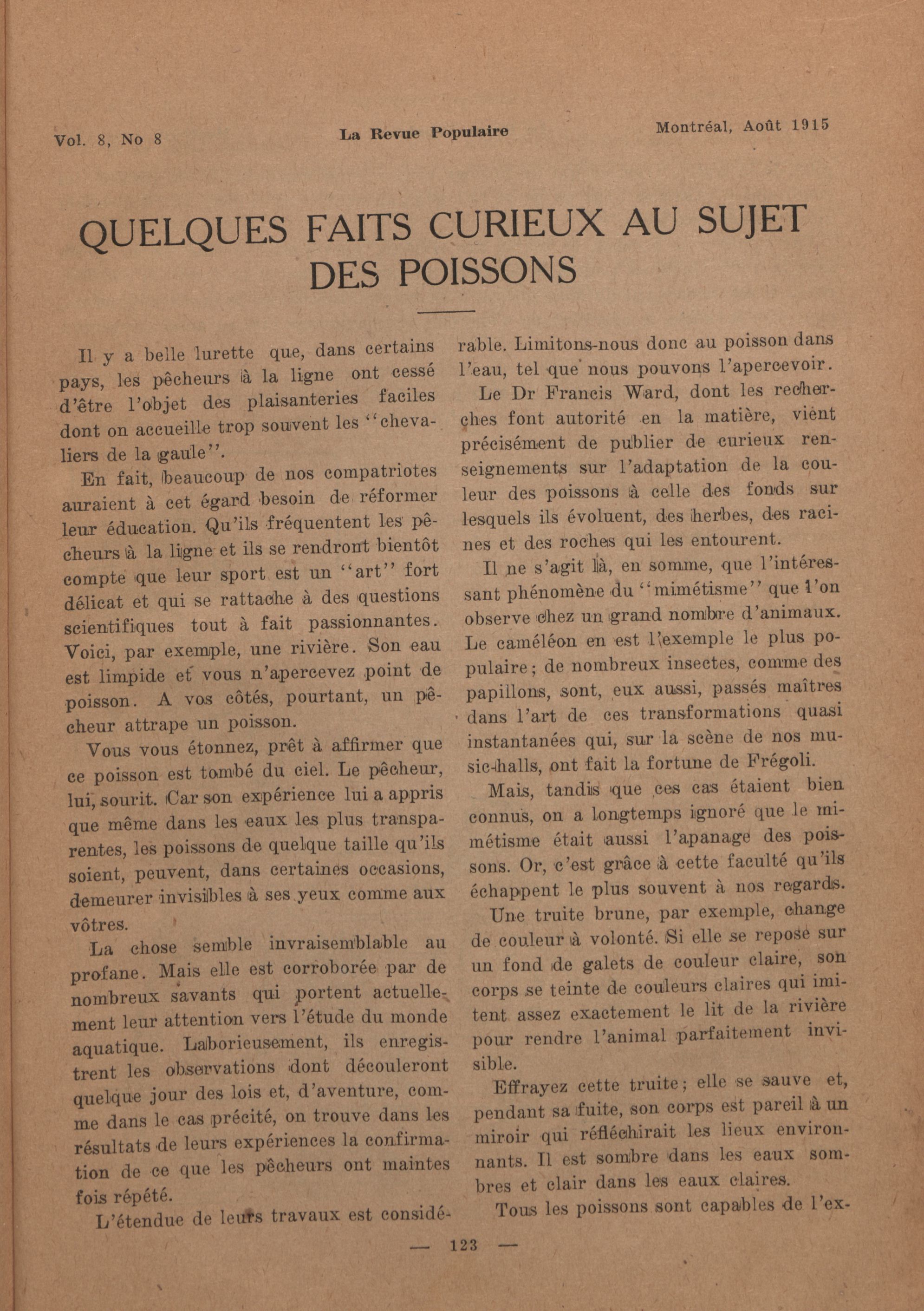 Vol. 8, No 8 La Revue Populaire Montréal, Août 1915

QUELQUES FAITS CURIEUX AU SUJET DES POISSONS

Il y a belle lurette que, dans certains pays, les pêcheurs à la ligne ont cessé d'être l'objet des plaisanteries faciles dont on accueille trop souvent les "chevaliers de la gaule".

En fait, beaucoup de nos compatriotes auraient à cet égard besoin de réformer leur éducation. Qu'ils fréquentent les pêcheurs à la ligne et ils se rendront bientôt compte que leur sport est un "art" fort délicat et qui se rattache à des questions scientifiques tout à fait passionnantes. Voici, par exemple, une rivière. Son eau est limpide et vous n'apercevez point de poisson. A vos côtés, pourtant, un pêcheur attrape un poisson.

Vous vous étonnez, prêt à affirmer que ce poisson est tombé du ciel. Le pêcheur, lui, sourit. Car son expérience lui a appris que même dans les eaux les plus transparentes, les poissons de quelque taille qu'ils soient, peuvent, dans certaines occasions, demeurer invisibles à ses yeux comme aux vôtres.

La chose semble invraisemblable au profane. Mais elle est corroborée par de nombreux savants qui portent actuellement leur attention vers l'étude du monde aquatique. Laborieusement, ils enregistrent les observations dont découleront quelque jour des lois et, d'aventure, comme dans le cas précité, on trouve dans les résultats de leurs expériences la confirmation de ce que les pêcheurs ont maintes fois répété.

L'étendue de leurs travaux est considérable. Limitons-nous donc au poisson dans l'eau, tel que nous pouvons l'apercevoir.

Le Dr Francis Ward, dont les recherches font autorité en la matière, vient précisément de publier de curieux renseignements sur l'adaptation de la couleur des poissons à celle des fonds sur lesquels ils évoluent, des herbes, des racines et des roches qui les entourent.

Il ne s'agit là, en somme, que l'intéressant phénomène du "mimétisme" que l'on observe chez un grand nombre d'animaux. Le caméléon en est l'exemple le plus populaire; de nombreux insectes, comme des papillons, sont, eux aussi, passés maîtres dans l'art de ces transformations quasi instantanées qui, sur la scène de nos music-halls, ont fait la fortune de Frégoli.

Mais, tandis que ces cas étaient bien connus, on a longtemps ignoré que le mimétisme était aussi l'apanage des poissons. Or, c'est grâce à cette faculté qu'ils échappent le plus souvent à nos regards.

Une truite brune, par exemple, change de couleur à volonté. Si elle se repose sur un fond de galets de couleur claire, son corps se teinte de couleurs claires qui imitent assez exactement le lit de la rivière pour rendre l'animal parfaitement invisible.

Effrayez cette truite; elle se sauve et, pendant sa fuite, son corps est pareil à un miroir qui réfléchirait les lieux environnants. Il est sombre dans les eaux sombres et clair dans les eaux claires.

Tous les poissons sont capables de l'ex-

— 123 —